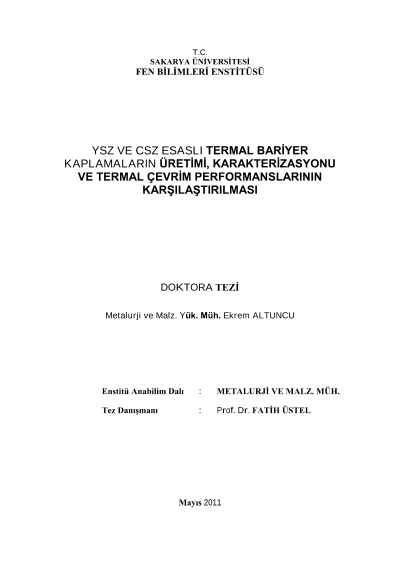 T.C.
SAKARYA ÜNİVERSİTESİ
FEN BİLİMLERİ ENSTİTÜSÜ

YSZ VE CSZ ESASLI TERMAL BARİYER KAPLAMALARIN ÜRETİMİ, KARAKTERİZASYONU VE TERMAL ÇEVRİM PERFORMANSLARININ KARŞILAŞTIRILMASI

DOKTORA TEZİ

Metalurji ve Malz. Yük. Müh. Ekrem ALTUNCU

Enstitü Anabilim Dalı : METALURJİ VE MALZ. MÜH.

Tez Danışmanı : Prof. Dr. FATİH ÜSTEL

Mayıs 2011